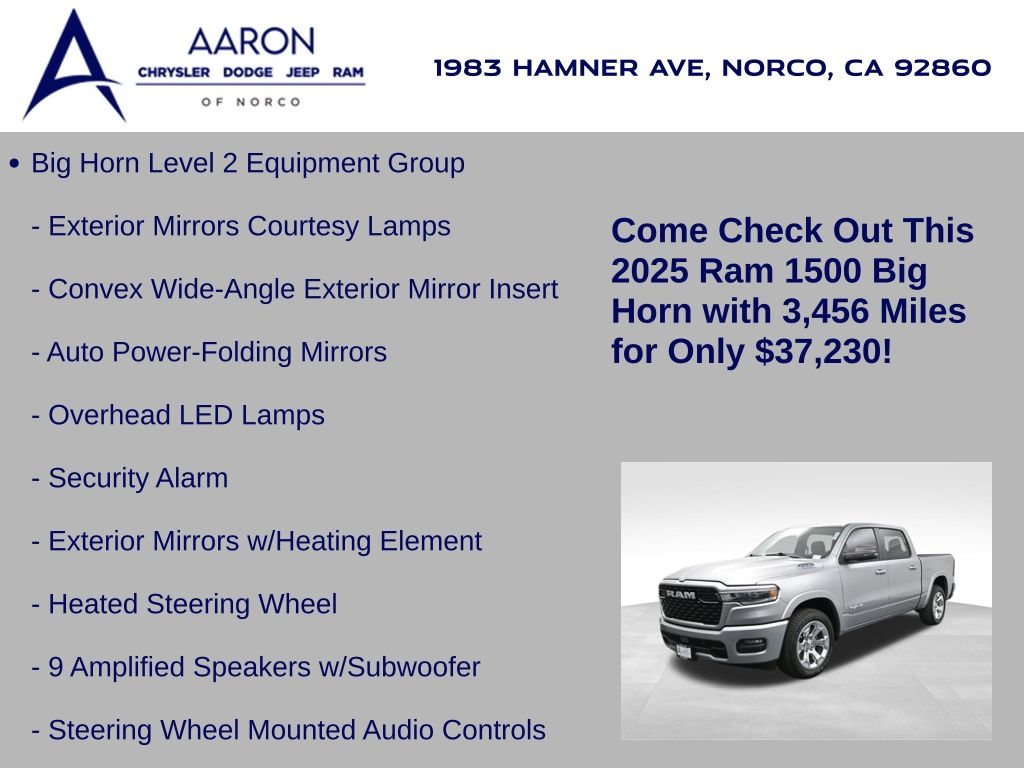 AARON
CHRYSLER DODGE JEEP RAM
OF NORCO

1983 HAMNER AVE, NORCO, CA 92860

• Big Horn Level 2 Equipment Group

- Exterior Mirrors Courtesy Lamps

- Convex Wide-Angle Exterior Mirror Insert

- Auto Power-Folding Mirrors

- Overhead LED Lamps

- Security Alarm

- Exterior Mirrors w/Heating Element

- Heated Steering Wheel

- 9 Amplified Speakers w/Subwoofer

- Steering Wheel Mounted Audio Controls

Come Check Out This 2025 Ram 1500 Big Horn with 3,456 Miles for Only $37,230!

RAM